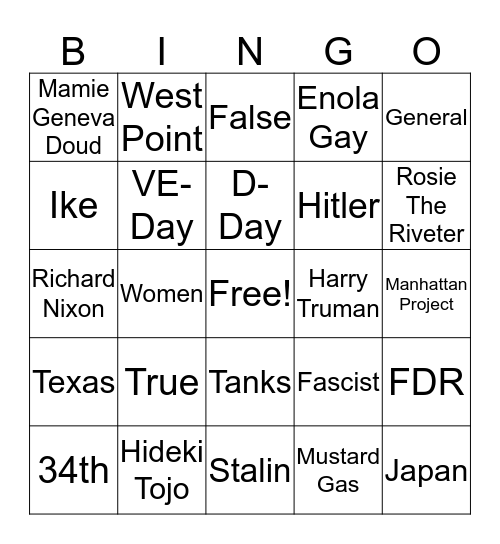 | B | I | N | G | O |
|---|---|---|---|---|
| Mamie Geneva Doud | West Point | False | Enola Gay | General |
| Ike | VE-Day | D-Day | Hitler | Rosie The Riveter |
| Richard Nixon | Women | Free! | Harry Truman | Manhattan Project |
| Texas | True | Tanks | Fascist | FDR |
| 34th | Hideki Tojo | Stalin | Mustard Gas | Japan |